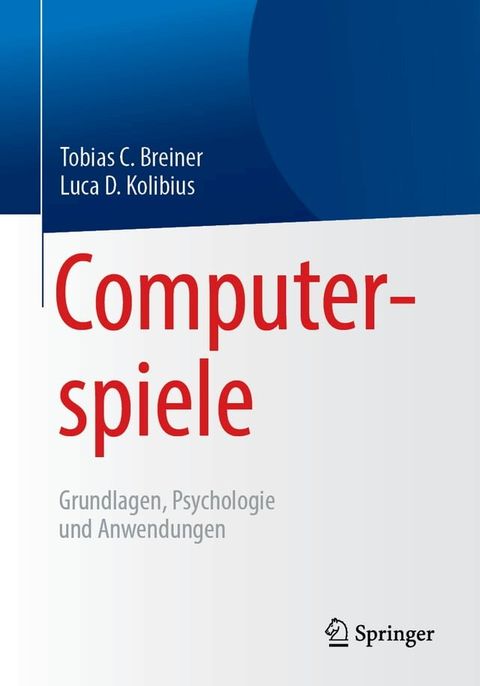 Tobias C. Breiner
Luca D. Kolibius

Computerspiele

Grundlagen, Psychologie und Anwendungen

Springer